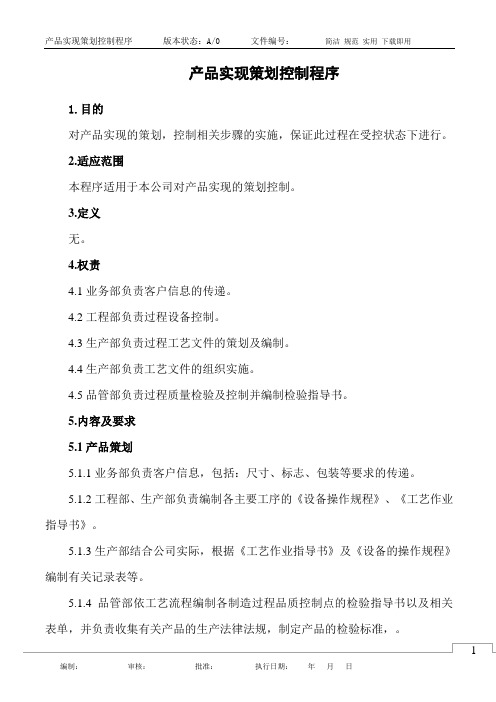 产品实现策划控制程序　　版本状态：A/0　　文件编号：　　简洁 规范 实用 下载即用

产品实现策划控制程序

1. 目的

对产品实现的策划，控制相关步骤的实施，保证此过程在受控状态下进行。

2.适应范围

本程序适用于本公司对产品实现的策划控制。

3.定义

无。

4.权责

4.1 业务部负责客户信息的传递。

4.2 工程部负责过程设备控制。

4.3 生产部负责过程工艺文件的策划及编制。

4.4 生产部负责工艺文件的组织实施。

4.5 品管部负责过程质量检验及控制并编制检验指导书。

5.内容及要求

5.1 产品策划

5.1.1 业务部负责客户信息，包括：尺寸、标志、包装等要求的传递。

5.1.2 工程部、生产部负责编制各主要工序的《设备操作规程》、《工艺作业指导书》。

5.1.3 生产部结合公司实际，根据《工艺作业指导书》及《设备的操作规程》编制有关记录表等。

5.1.4 品管部依工艺流程编制各制造过程品质控制点的检验指导书以及相关表单，并负责收集有关产品的生产法律法规，制定产品的检验标准，。

1

编制：　　审核：　　批准：　　执行日期：　年　月　日